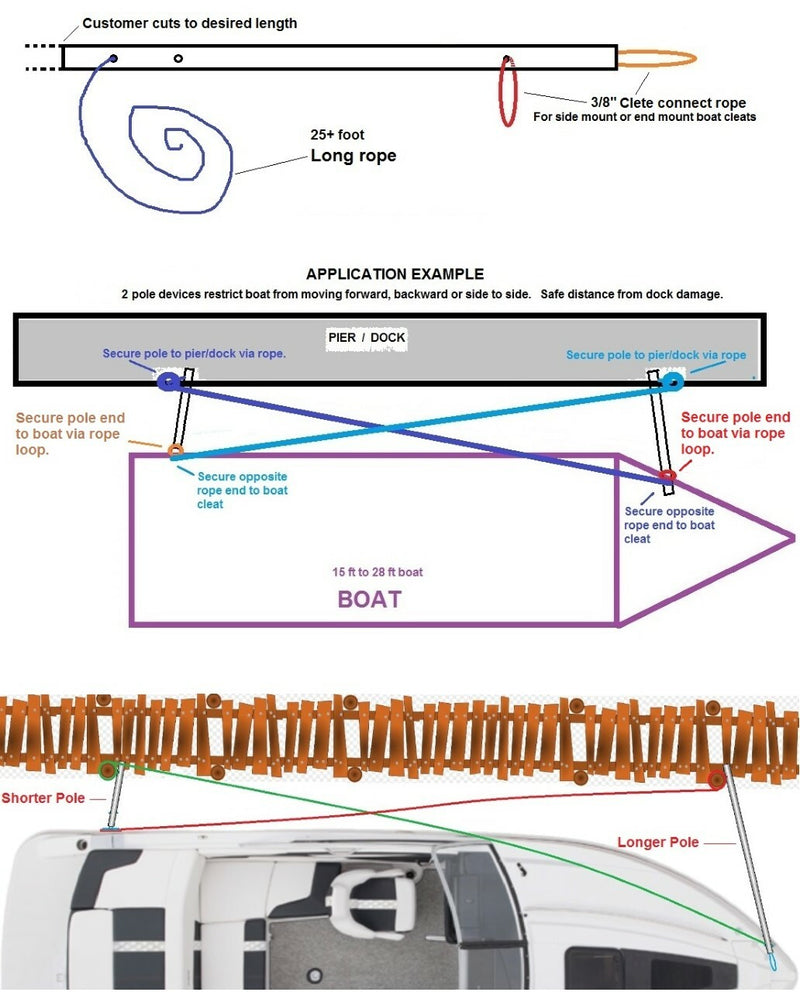 Customer cuts to desired length

3/8" Clete connect rope
For side mount or end mount boat cleats

25+ foot
Long rope

APPLICATION EXAMPLE
2 pole devices restrict boat from moving forward, backward or side to side. Safe distance from dock damage.

PIER / DOCK

Secure pole to pier/dock via rope.

Secure pole to pier/dock via rope

Secure pole end to boat via rope loop.

Secure pole end to boat via rope loop.

Secure opposite rope end to boat cleat

Secure opposite rope end to boat cleat

15 ft to 28 ft boat
BOAT

Shorter Pole

Longer Pole